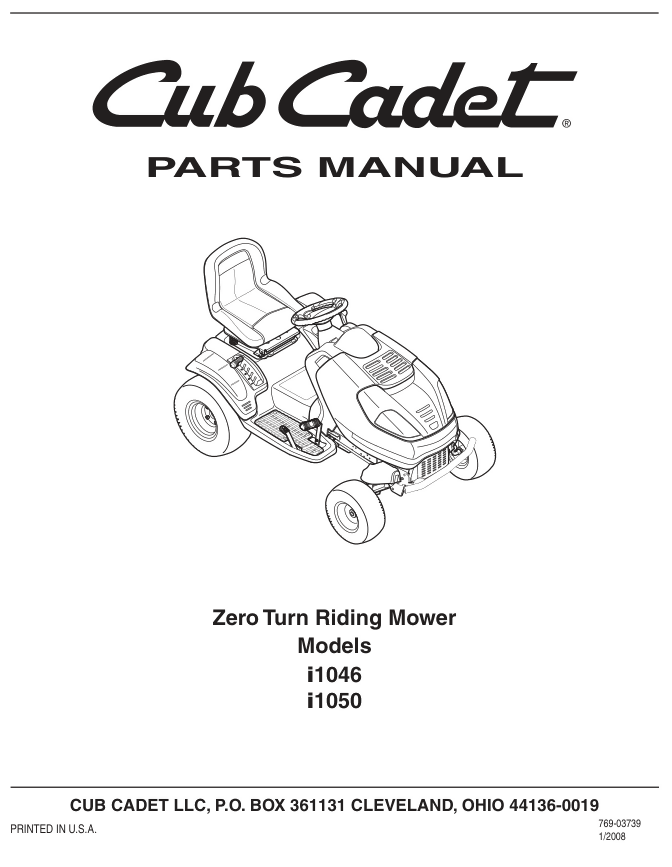 Cub Cadet®

PARTS MANUAL

Zero Turn Riding Mower
Models
i1046
i1050

CUB CADET LLC, P.O. BOX 361131 CLEVELAND, OHIO 44136-0019

PRINTED IN U.S.A.

769-03739
1/2008